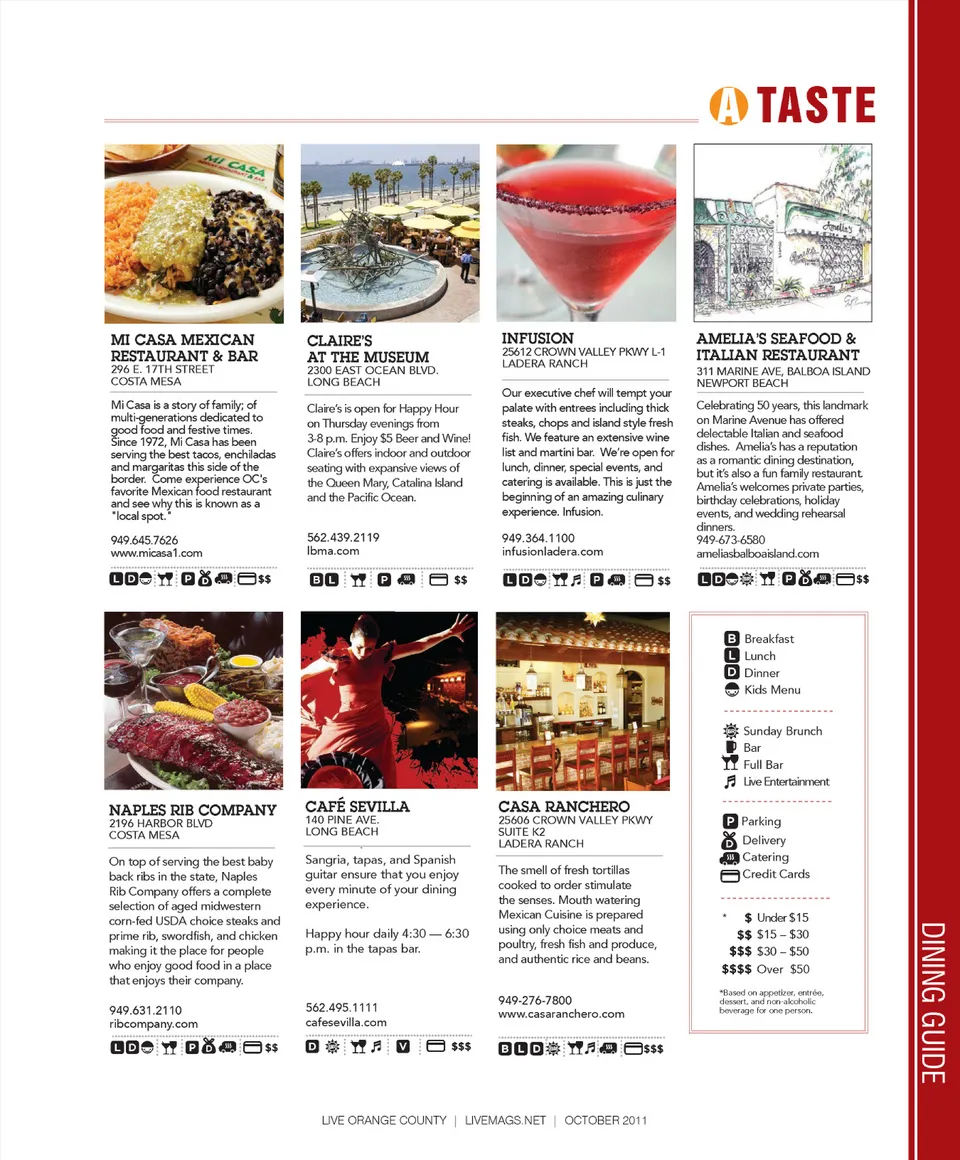 A TASTE

MI CASA MEXICAN RESTAURANT & BAR
296 E. 17TH STREET
COSTA MESA

Mi Casa is a story of family; of multi-generations dedicated to good food and festive times. Since 1972, Mi Casa has been serving the best tacos, enchiladas and margaritas this side of the border. Come experience OC's favorite Mexican food restaurant and see why this is known as a "local spot."

949.645.7626
www.micasa1.com

L D P D $$

CLAIRE'S AT THE MUSEUM
2300 EAST OCEAN BLVD.
LONG BEACH

Claire's is open for Happy Hour on Thursday evenings from 3-8 p.m. Enjoy $5 Beer and Wine! Claire's offers indoor and outdoor seating with expansive views of the Queen Mary, Catalina Island and the Pacific Ocean.

562.439.2119
lbma.com

B L P $$

INFUSION
25612 CROWN VALLEY PKWY L-1
LADERA RANCH

Our executive chef will tempt your palate with entrees including thick steaks, chops and island style fresh fish. We feature an extensive wine list and martini bar. We're open for lunch, dinner, special events, and catering is available. This is just the beginning of an amazing culinary experience. Infusion.

949.364.1100
infusionladera.com

L D P $$

AMELIA'S SEAFOOD & ITALIAN RESTAURANT
311 MARINE AVE, BALBOA ISLAND
NEWPORT BEACH

Celebrating 50 years, this landmark on Marine Avenue has offered delectable Italian and seafood dishes. Amelia's has a reputation as a romantic dining destination, but it's also a fun family restaurant. Amelia's welcomes private parties, birthday celebrations, holiday events, and wedding rehearsal dinners.
949-673-6580
ameliasbalboaisland.com

L D P D $$

NAPLES RIB COMPANY
2196 HARBOR BLVD
COSTA MESA

On top of serving the best baby back ribs in the state, Naples Rib Company offers a complete selection of aged midwestern corn-fed USDA choice steaks and prime rib, swordfish, and chicken making it the place for people who enjoy good food in a place that enjoys their company.

949.631.2110
ribcompany.com

L D P D $$

CAFÉ SEVILLA
140 PINE AVE.
LONG BEACH

Sangria, tapas, and Spanish guitar ensure that you enjoy every minute of your dining experience.

Happy hour daily 4:30 — 6:30 p.m. in the tapas bar.

562.495.1111
cafesevilla.com

D V $$$

CASA RANCHERO
25606 CROWN VALLEY PKWY
SUITE K2
LADERA RANCH

The smell of fresh tortillas cooked to order stimulate the senses. Mouth watering Mexican Cuisine is prepared using only choice meats and poultry, fresh fish and produce, and authentic rice and beans.

949-276-7800
www.casaranchero.com

B L D $$$

B Breakfast
L Lunch
D Dinner
Kids Menu

Sunday Brunch
Bar
Full Bar
Live Entertainment

P Parking
D Delivery
Catering
Credit Cards

* $ Under $15
$$ $15 – $30
$$$ $30 – $50
$$$$ Over $50

*Based on appetizer, entrée, dessert, and non-alcoholic beverage for one person.

DINING GUIDE

LIVE ORANGE COUNTY | LIVEMAGS.NET | OCTOBER 2011